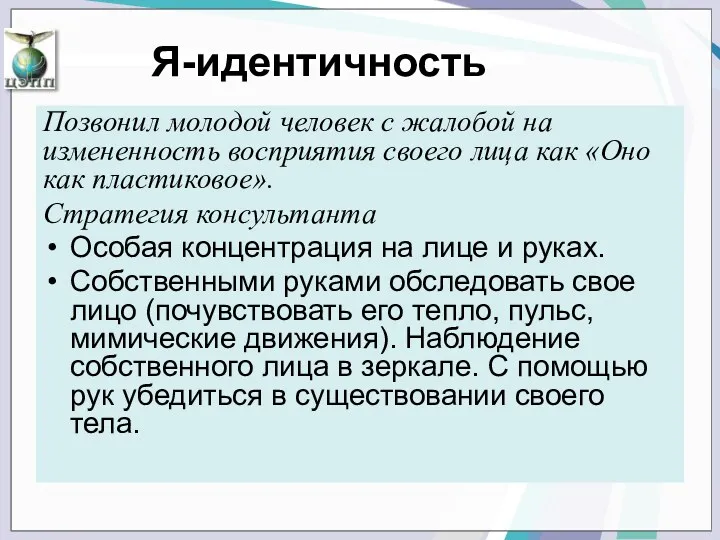 ЦЭПП

Я-идентичность

Позвонил молодой человек с жалобой на измененность восприятия своего лица как «Оно как пластиковое».

Стратегия консультанта

• Особая концентрация на лице и руках.
• Собственными руками обследовать свое лицо (почувствовать его тепло, пульс, мимические движения). Наблюдение собственного лица в зеркале. С помощью рук убедиться в существовании своего тела.